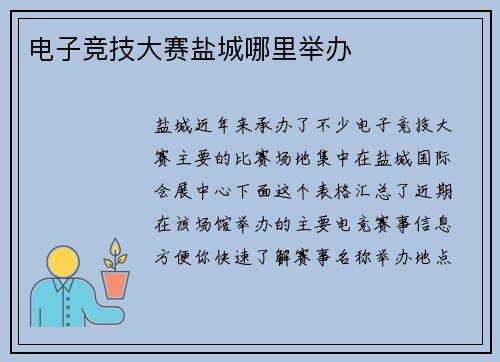 电子竞技大赛盐城哪里举办

盐城近年来承办了不少电子竞技大赛主要的比赛场地集中在盐城国际会展中心下面这个表格汇总了近期在该场馆举办的主要电竞赛事信息方便你快速了解赛事名称举办地点